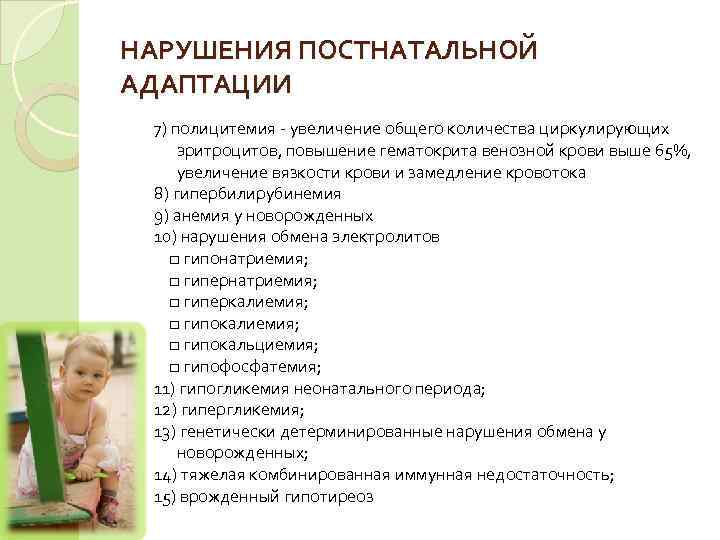 НАРУШЕНИЯ ПОСТНАТАЛЬНОЙ АДАПТАЦИИ

7) полицитемия - увеличение общего количества циркулирующих эритроцитов, повышение гематокрита венозной крови выше 65%, увеличение вязкости крови и замедление кровотока
8) гипербилирубинемия
9) анемия у новорожденных
10) нарушения обмена электролитов
□ гипонатриемия;
□ гипернатриемия;
□ гиперкалиемия;
□ гипокалиемия;
□ гипокальциемия;
□ гипофосфатемия;
11) гипогликемия неонатального периода;
12) гипергликемия;
13) генетически детерминированные нарушения обмена у новорожденных;
14) тяжелая комбинированная иммунная недостаточность;
15) врожденный гипотиреоз